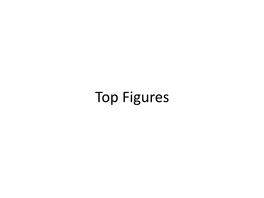 Top Figures